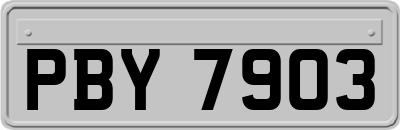 PBY 7903